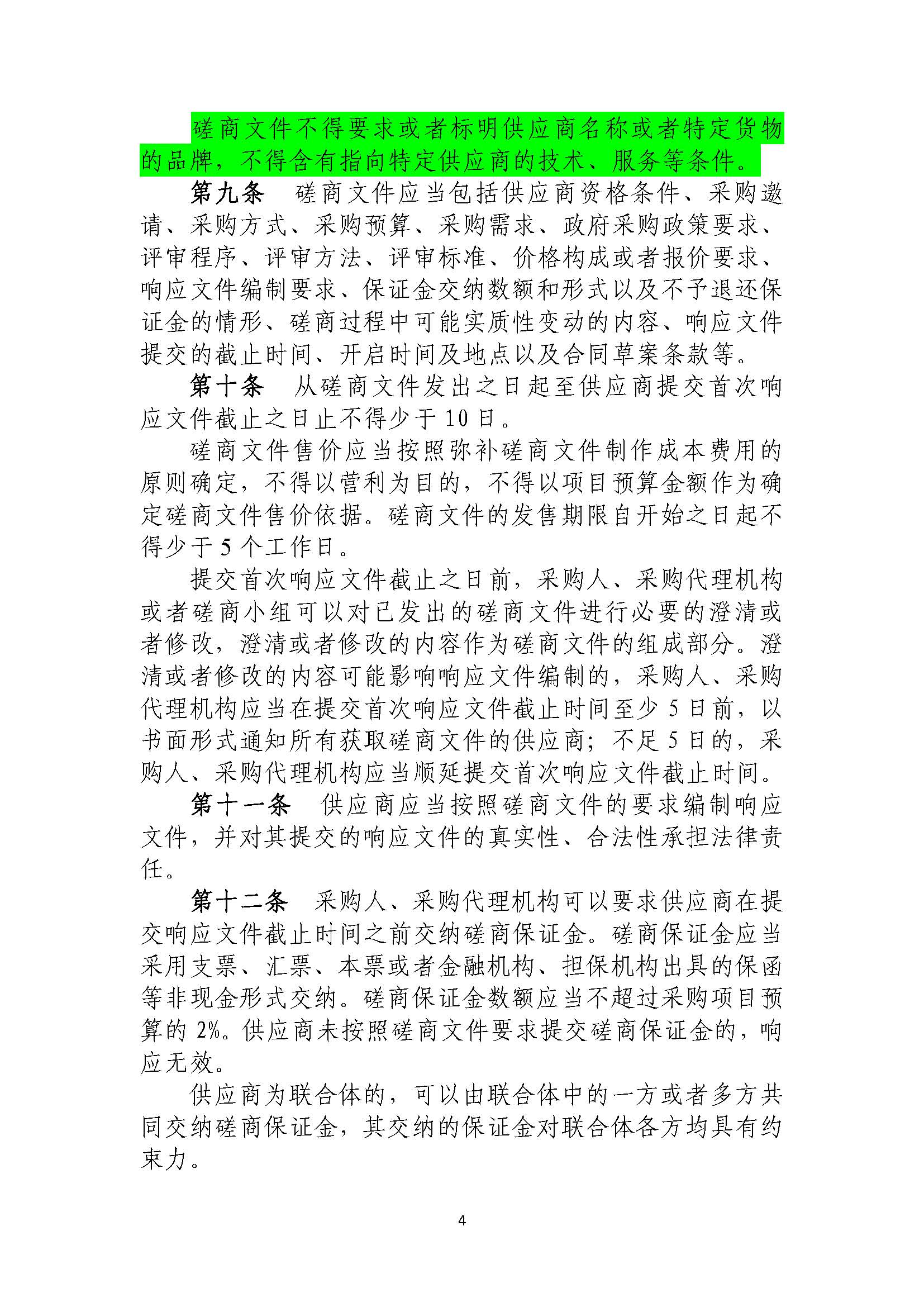 磋商文件不得要求或者标明供应商名称或者特定货物的品牌，不得含有指向特定供应商的技术、服务等条件。

第九条　磋商文件应当包括供应商资格条件、采购邀请、采购方式、采购预算、采购需求、政府采购政策要求、评审程序、评审方法、评审标准、价格构成或者报价要求、响应文件编制要求、保证金交纳数额和形式以及不予退还保证金的情形、磋商过程中可能实质性变动的内容、响应文件提交的截止时间、开启时间及地点以及合同草案条款等。

第十条　从磋商文件发出之日起至供应商提交首次响应文件截止之日止不得少于10日。

磋商文件售价应当按照弥补磋商文件制作成本费用的原则确定，不得以营利为目的，不得以项目预算金额作为确定磋商文件售价依据。磋商文件的发售期限自开始之日起不得少于5个工作日。

提交首次响应文件截止之日前，采购人、采购代理机构或者磋商小组可以对已发出的磋商文件进行必要的澄清或者修改，澄清或者修改的内容作为磋商文件的组成部分。澄清或者修改的内容可能影响响应文件编制的，采购人、采购代理机构应当在提交首次响应文件截止时间至少5日前，以书面形式通知所有获取磋商文件的供应商；不足5日的，采购人、采购代理机构应当顺延提交首次响应文件截止时间。

第十一条　供应商应当按照磋商文件的要求编制响应文件，并对其提交的响应文件的真实性、合法性承担法律责任。

第十二条　采购人、采购代理机构可以要求供应商在提交响应文件截止时间之前交纳磋商保证金。磋商保证金应当采用支票、汇票、本票或者金融机构、担保机构出具的保函等非现金形式交纳。磋商保证金数额应当不超过采购项目预算的2%。供应商未按照磋商文件要求提交磋商保证金的，响应无效。

供应商为联合体的，可以由联合体中的一方或者多方共同交纳磋商保证金，其交纳的保证金对联合体各方均具有约束力。

4